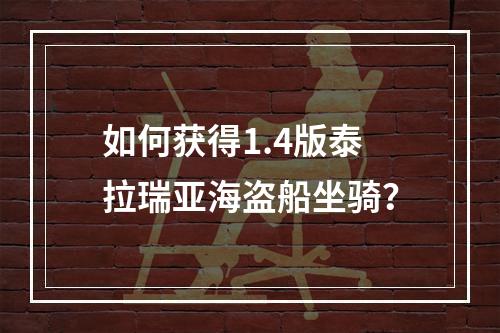 如何获得1.4版泰拉瑞亚海盗船坐骑?